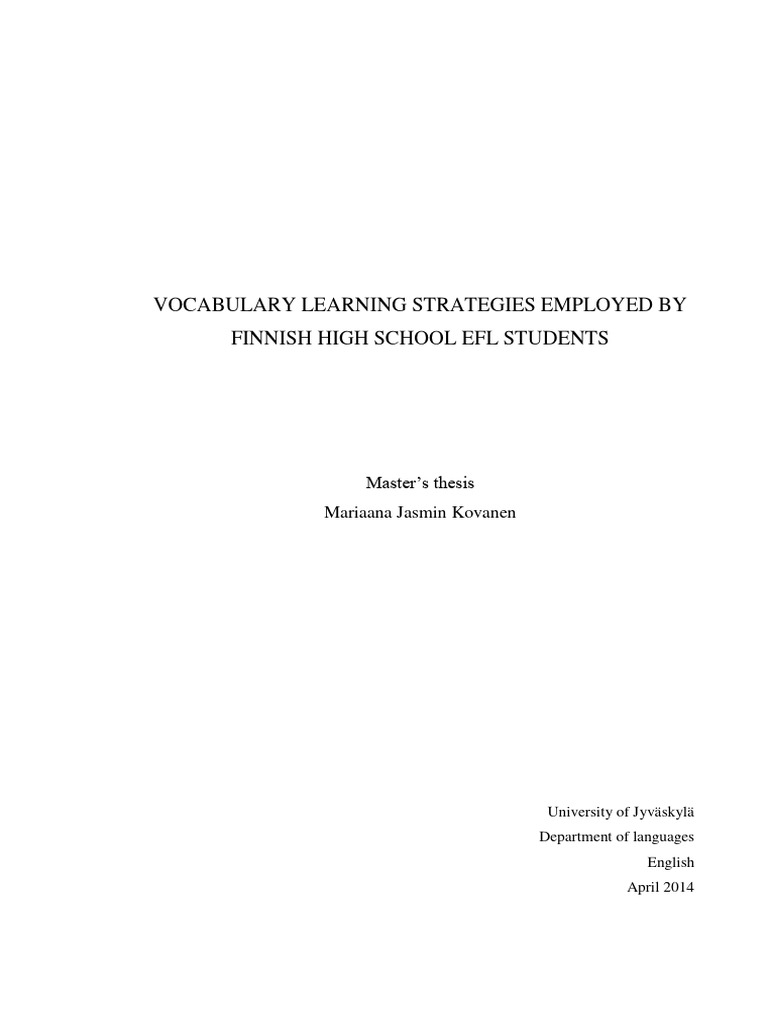 VOCABULARY LEARNING STRATEGIES EMPLOYED BY FINNISH HIGH SCHOOL EFL STUDENTS

Master's thesis
Mariaana Jasmin Kovanen

University of Jyväskylä
Department of languages
English
April 2014